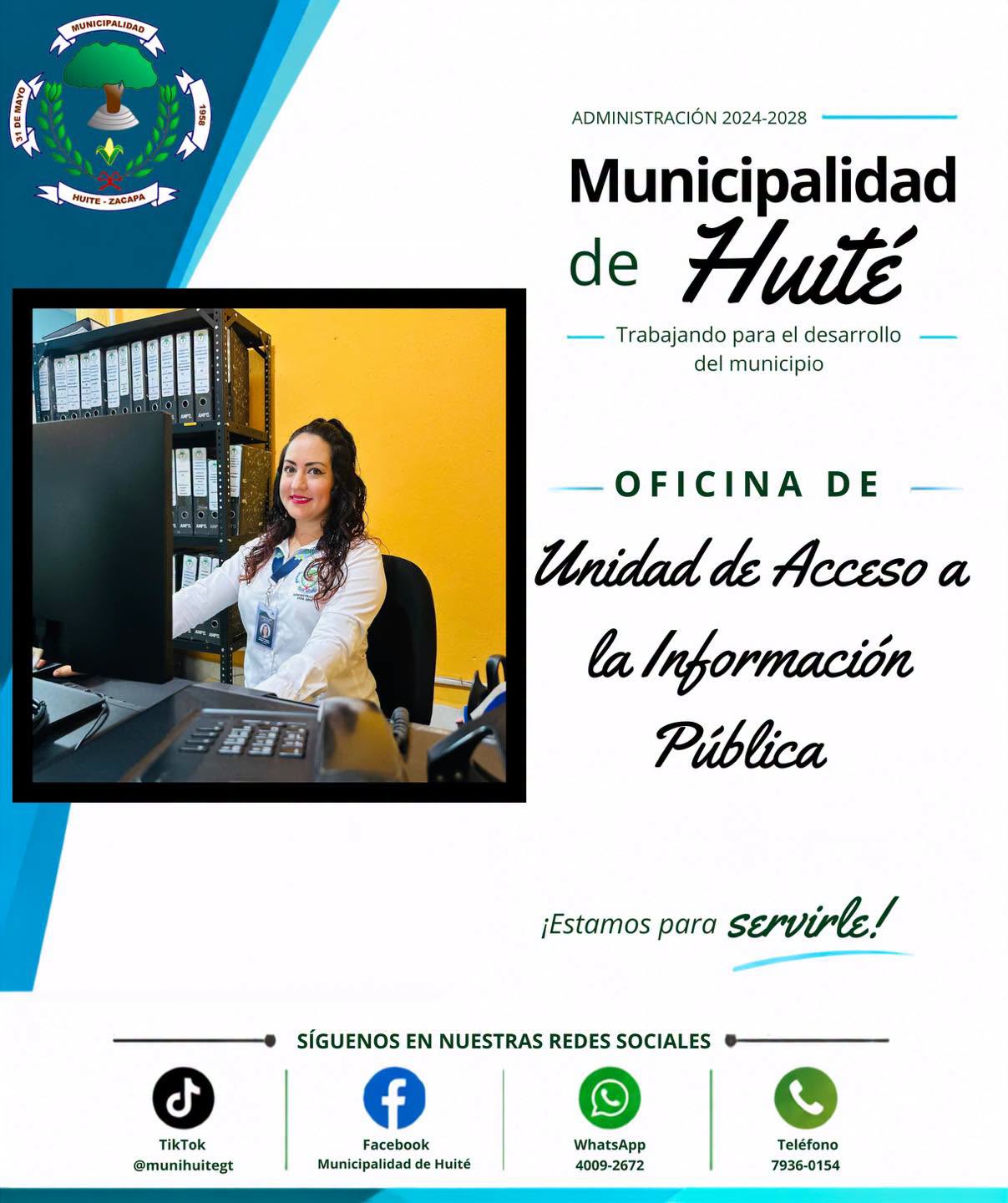 MUNICIPALIDAD
31 DE MAYO
1958
HUITE - ZACAPA

ADMINISTRACIÓN 2024-2028

Municipalidad de Huité

Trabajando para el desarrollo del municipio

OFICINA DE

Unidad de Acceso a la Información Pública

¡Estamos para servirle!

SÍGUENOS EN NUESTRAS REDES SOCIALES

TikTok
@munihuitegt

Facebook
Municipalidad de Huité

WhatsApp
4009-2672

Teléfono
7936-0154